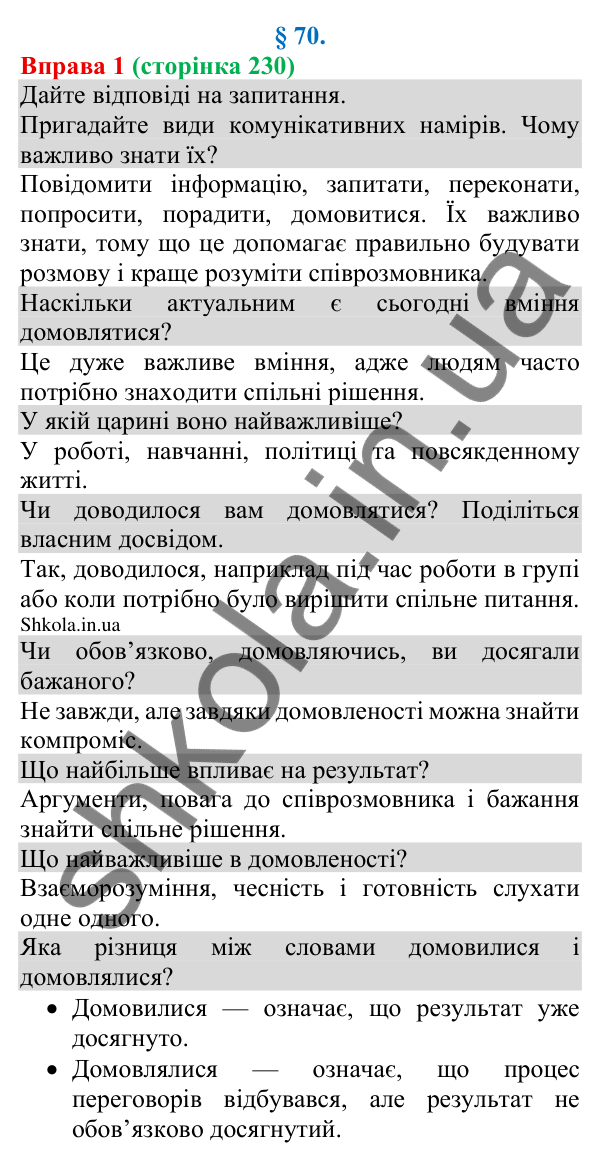 § 70.

Вправа 1 (сторінка 230)

Дайте відповіді на запитання.

Пригадайте види комунікативних намірів. Чому важливо знати їх?

Повідомити інформацію, запитати, переконати, попросити, порадити, домовитися. Їх важливо знати, тому що це допомагає правильно будувати розмову і краще розуміти співрозмовника.

Наскільки актуальним є сьогодні вміння домовлятися?

Це дуже важливе вміння, адже людям часто потрібно знаходити спільні рішення.

У якій царині воно найважливіше?

У роботі, навчанні, політиці та повсякденному житті.

Чи доводилося вам домовлятися? Поділіться власним досвідом.

Так, доводилося, наприклад під час роботи в групі або коли потрібно було вирішити спільне питання.

Shkola.in.ua

Чи обов'язково, домовляючись, ви досягали бажаного?

Не завжди, але завдяки домовленості можна знайти компроміс.

Що найбільше впливає на результат?

Аргументи, повага до співрозмовника і бажання знайти спільне рішення.

Що найважливіше в домовленості?

Взаєморозуміння, чесність і готовність слухати одне одного.

Яка різниця між словами домовилися і домовлялися?

• Домовилися — означає, що результат уже досягнуто.

• Домовлялися — означає, що процес переговорів відбувався, але результат не обов'язково досягнутий.

shkola.in.ua